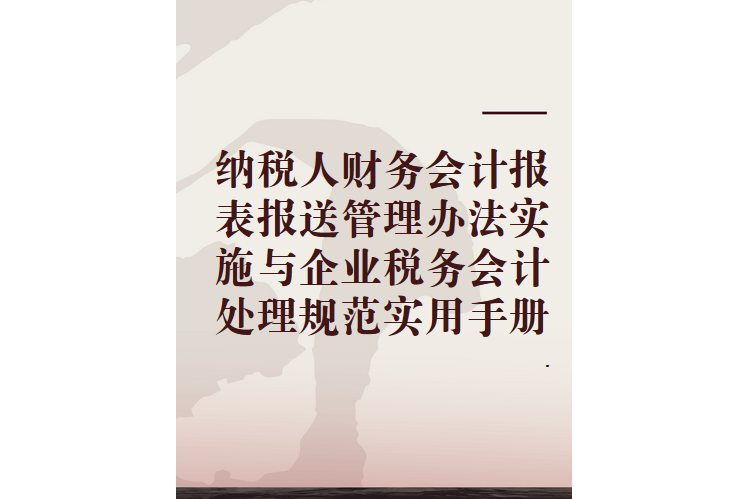 纳税人财务会计报表报送管理办法实施与企业税务会计处理规范实用手册